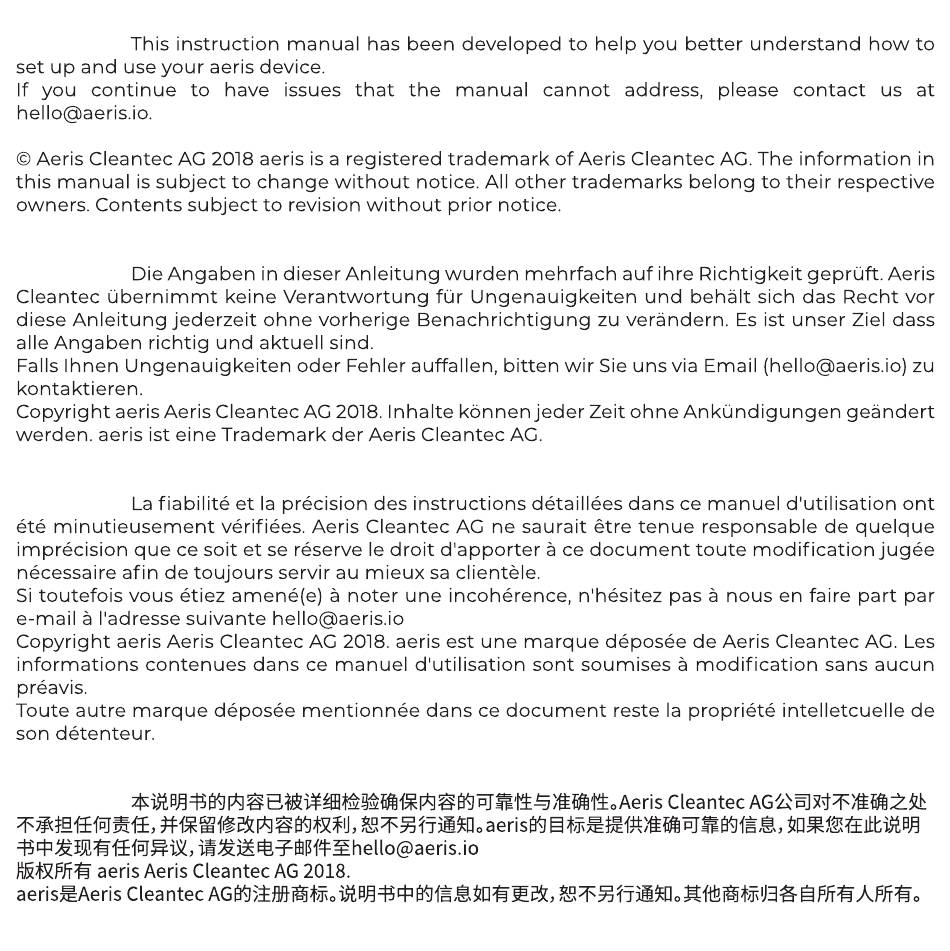 This instruction manual has been developed to help you better understand how to set up and use your aeris device.
If you continue to have issues that the manual cannot address, please contact us at hello@aeris.io.

© Aeris Cleantec AG 2018 aeris is a registered trademark of Aeris Cleantec AG. The information in this manual is subject to change without notice. All other trademarks belong to their respective owners. Contents subject to revision without prior notice.

Die Angaben in dieser Anleitung wurden mehrfach auf ihre Richtigkeit geprüft. Aeris Cleantec übernimmt keine Verantwortung für Ungenauigkeiten und behält sich das Recht vor diese Anleitung jederzeit ohne vorherige Benachrichtigung zu verändern. Es ist unser Ziel dass alle Angaben richtig und aktuell sind.
Falls Ihnen Ungenauigkeiten oder Fehler auffallen, bitten wir Sie uns via Email (hello@aeris.io) zu kontaktieren.
Copyright aeris Aeris Cleantec AG 2018. Inhalte können jeder Zeit ohne Ankündigungen geändert werden. aeris ist eine Trademark der Aeris Cleantec AG.

La fiabilité et la précision des instructions détaillées dans ce manuel d'utilisation ont été minutieusement vérifiées. Aeris Cleantec AG ne saurait être tenue responsable de quelque imprécision que ce soit et se réserve le droit d'apporter à ce document toute modification jugée nécessaire afin de toujours servir au mieux sa clientèle.
Si toutefois vous étiez amené(e) à noter une incohérence, n'hésitez pas à nous en faire part par e-mail à l'adresse suivante hello@aeris.io
Copyright aeris Aeris Cleantec AG 2018. aeris est une marque déposée de Aeris Cleantec AG. Les informations contenues dans ce manuel d'utilisation sont soumises à modification sans aucun préavis.
Toute autre marque déposée mentionnée dans ce document reste la propriété intelletcuelle de son détenteur.

本说明书的内容已被详细检验确保内容的可靠性与准确性。Aeris Cleantec AG公司对不准确之处不承担任何责任，并保留修改内容的权利，恕不另行通知。aeris的目标是提供准确可靠的信息，如果您在此说明书中发现有任何异议，请发送电子邮件至hello@aeris.io
版权所有 aeris Aeris Cleantec AG 2018.
aeris是Aeris Cleantec AG的注册商标。说明书中的信息如有更改，恕不另行通知。其他商标归各自所有人所有。